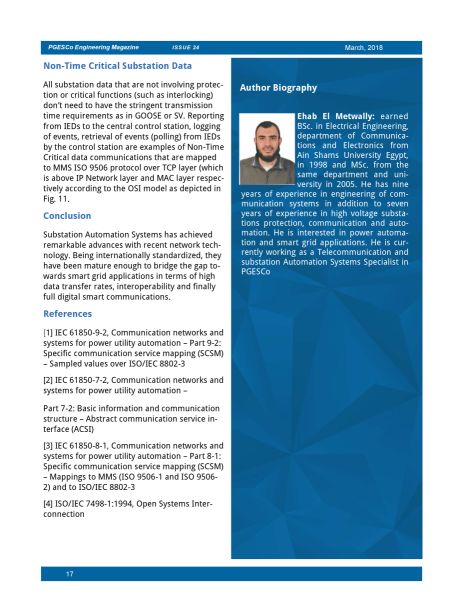 PGESCo Engineering Magazine ISSUE 24 March, 2018

Non-Time Critical Substation Data

All substation data that are not involving protection or critical functions (such as interlocking) don't need to have the stringent transmission time requirements as in GOOSE or SV. Reporting from IEDs to the central control station, logging of events, retrieval of events (polling) from IEDs by the control station are examples of Non-Time Critical data communications that are mapped to MMS ISO 9506 protocol over TCP layer (which is above IP Network layer and MAC layer respectively according to the OSI model as depicted in Fig. 11.

Conclusion

Substation Automation Systems has achieved remarkable advances with recent network technology. Being internationally standardized, they have been mature enough to bridge the gap towards smart grid applications in terms of high data transfer rates, interoperability and finally full digital smart communications.

References

[1] IEC 61850-9-2, Communication networks and systems for power utility automation – Part 9-2: Specific communication service mapping (SCSM) – Sampled values over ISO/IEC 8802-3

[2] IEC 61850-7-2, Communication networks and systems for power utility automation –

Part 7-2: Basic information and communication structure – Abstract communication service interface (ACSI)

[3] IEC 61850-8-1, Communication networks and systems for power utility automation – Part 8-1: Specific communication service mapping (SCSM) – Mappings to MMS (ISO 9506-1 and ISO 9506-2) and to ISO/IEC 8802-3

[4] ISO/IEC 7498-1:1994, Open Systems Interconnection

Author Biography

Ehab El Metwally: earned BSc. in Electrical Engineering, department of Communications and Electronics from Ain Shams University Egypt, in 1998 and MSc. from the same department and university in 2005. He has nine years of experience in engineering of communication systems in addition to seven years of experience in high voltage substations protection, communication and automation. He is interested in power automation and smart grid applications. He is currently working as a Telecommunication and substation Automation Systems Specialist in PGESCo

17